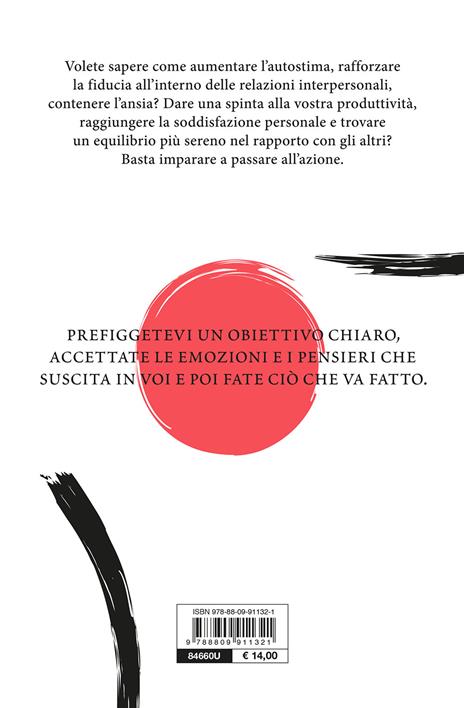 Volete sapere come aumentare l'autostima, rafforzare la fiducia all'interno delle relazioni interpersonali, contenere l'ansia? Dare una spinta alla vostra produttività, raggiungere la soddisfazione personale e trovare un equilibrio più sereno nel rapporto con gli altri? Basta imparare a passare all'azione.

PREFIGGETEVI UN OBIETTIVO CHIARO, ACCETTATE LE EMOZIONI E I PENSIERI CHE SUSCITA IN VOI E POI FATE CIÒ CHE VA FATTO.

ISBN 978-88-09-91132-1

9 788809 911321

84660U

€ 14,00